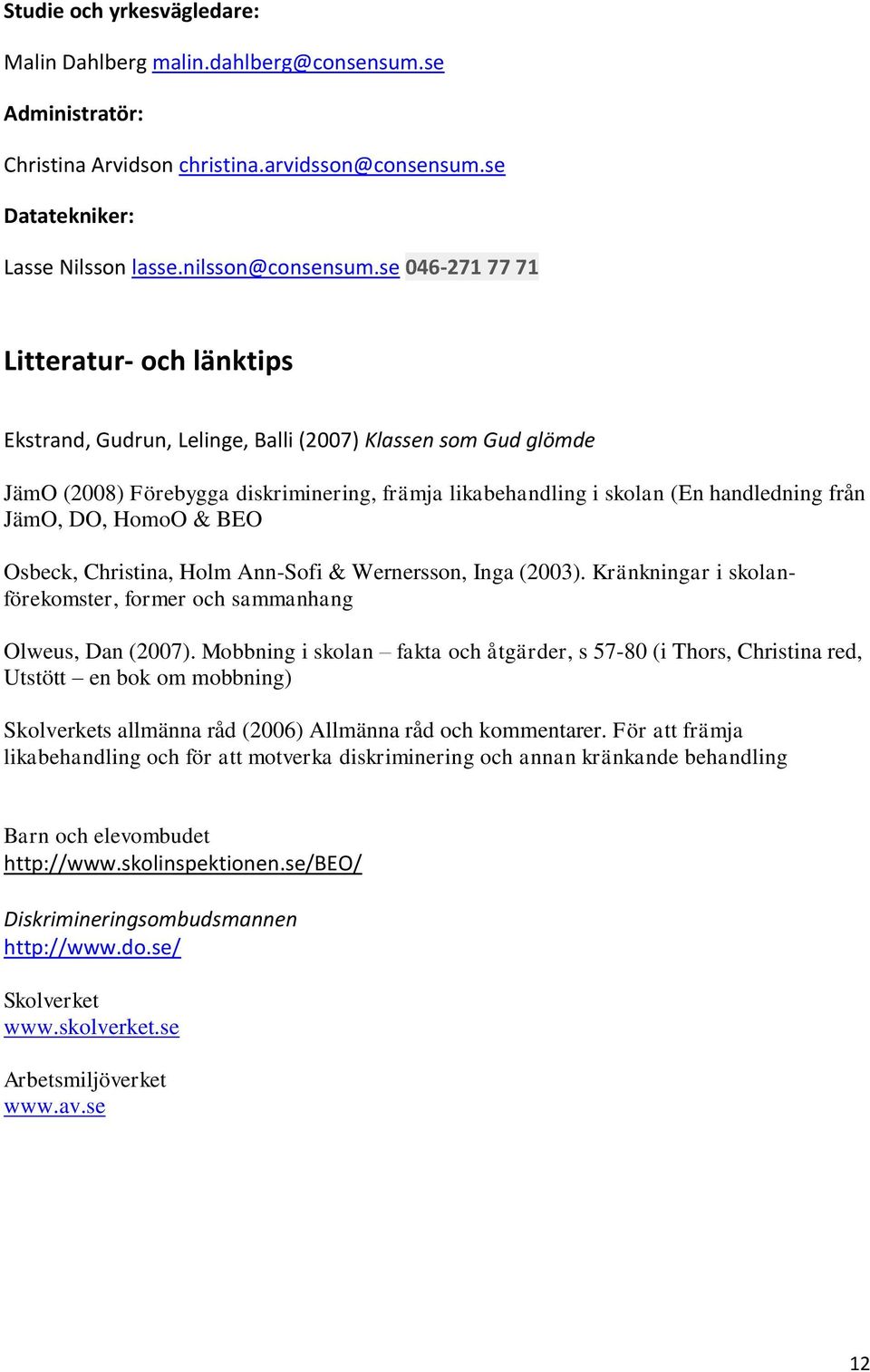 Studie och yrkesvägledare:

Malin Dahlberg malin.dahlberg@consensum.se

Administratör:

Christina Arvidson christina.arvidsson@consensum.se

Datatekniker:

Lasse Nilsson lasse.nilsson@consensum.se 046-271 77 71

Litteratur- och länktips

Ekstrand, Gudrun, Lelinge, Balli (2007) Klassen som Gud glömde

JämO (2008) Förebygga diskriminering, främja likabehandling i skolan (En handledning från JämO, DO, HomoO & BEO

Osbeck, Christina, Holm Ann-Sofi & Wernersson, Inga (2003). Kränkningar i skolan-förekomster, former och sammanhang

Olweus, Dan (2007). Mobbning i skolan – fakta och åtgärder, s 57-80 (i Thors, Christina red, Utstött – en bok om mobbning)

Skolverkets allmänna råd (2006) Allmänna råd och kommentarer. För att främja likabehandling och för att motverka diskriminering och annan kränkande behandling

Barn och elevombudet
http://www.skolinspektionen.se/BEO/

Diskrimineringsombudsmannen
http://www.do.se/

Skolverket
www.skolverket.se

Arbetsmiljöverket
www.av.se

12